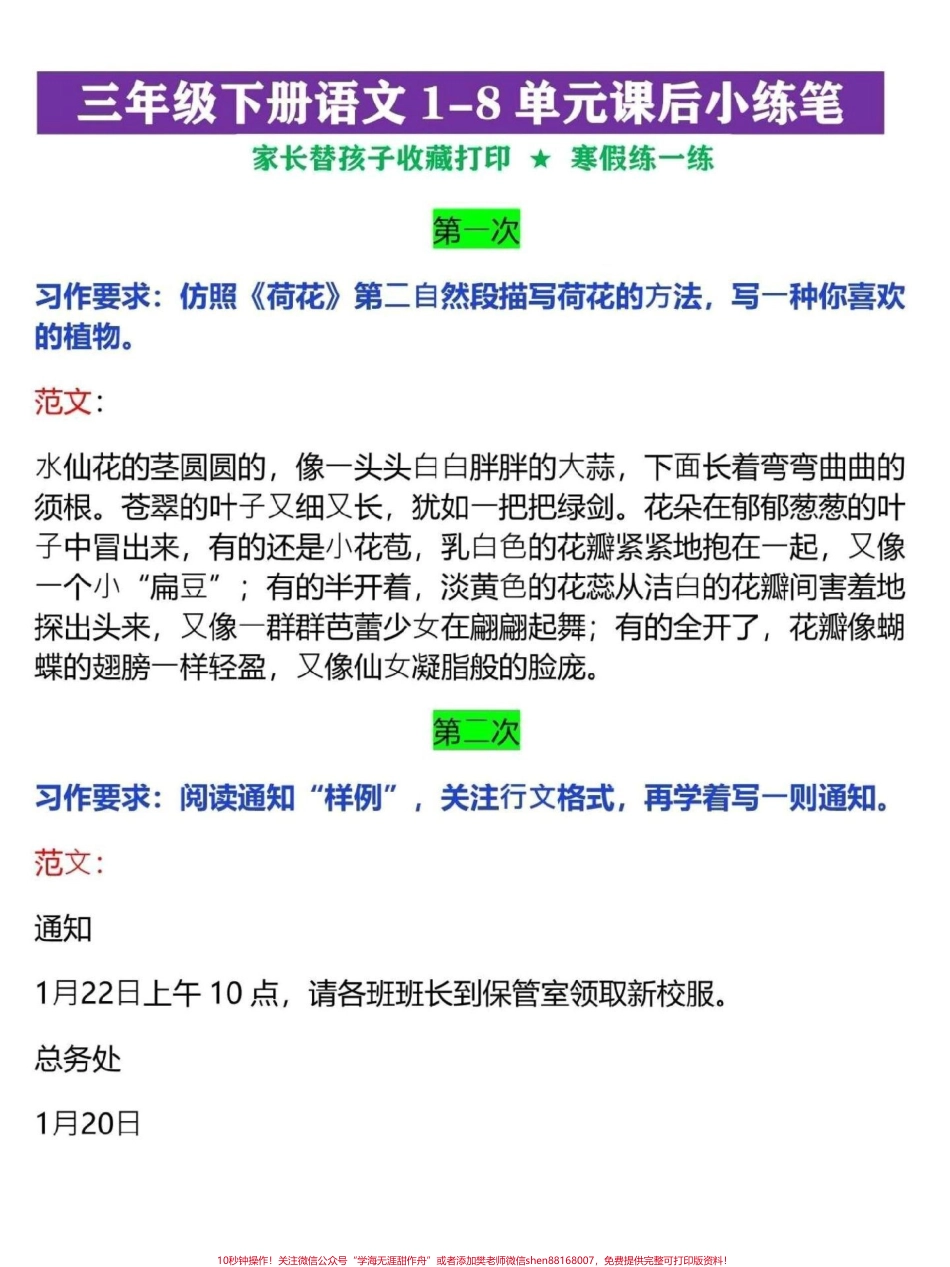 三年级下册语文 1-8 单元课后小练笔

家长替孩子收藏打印 ★ 寒假练一练

第一次

习作要求：仿照《荷花》第二自然段描写荷花的方法，写一种你喜欢的植物。

范文：

水仙花的茎圆圆的，像一头头白白胖胖的大蒜，下面长着弯弯曲曲的须根。苍翠的叶子又细又长，犹如一把把绿剑。花朵在郁郁葱葱的叶子中冒出来，有的还是小花苞，乳白色的花瓣紧紧地抱在一起，又像一个小“扁豆”；有的半开着，淡黄色的花蕊从洁白的花瓣间害羞地探出头来，又像一群群芭蕾少女在翩翩起舞；有的全开了，花瓣像蝴蝶的翅膀一样轻盈，又像仙女凝脂般的脸庞。

第二次

习作要求：阅读通知“样例”，关注行文格式，再学着写一则通知。

范文：

通知

1月22日上午 10 点，请各班班长到保管室领取新校服。

总务处

1月20日

10秒钟操作！关注微信公众号“学海无涯甜作舟”或者添加樊老师微信shen88168007，免费提供完整可打印版资料！